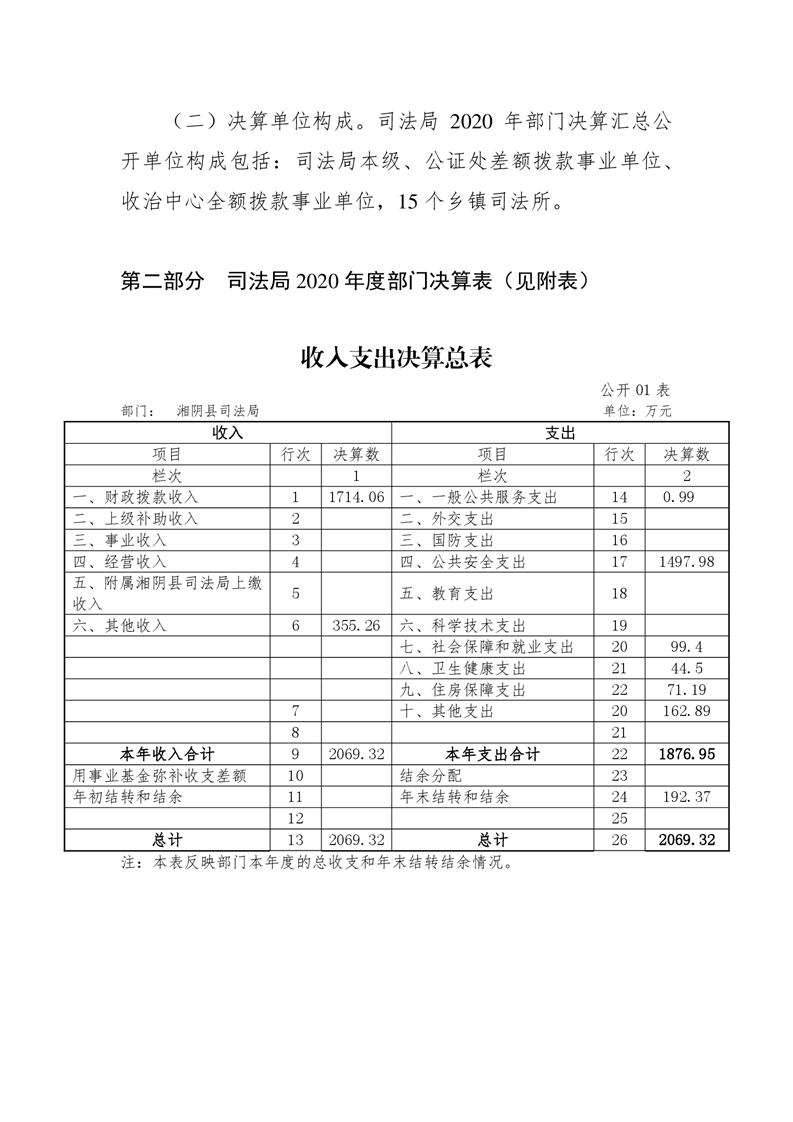 （二）决算单位构成。司法局 2020 年部门决算汇总公开单位构成包括：司法局本级、公证处差额拨款事业单位、收治中心全额拨款事业单位，15 个乡镇司法所。

第二部分　司法局 2020 年度部门决算表（见附表）

收入支出决算总表

公开 01 表

部门：　湘阴县司法局　　　　单位：万元

| 收入 | | | 支出 | | |
|---|---|---|---|---|---|
| 项目 | 行次 | 决算数 | 项目 | 行次 | 决算数 |
| 栏次 | | 1 | 栏次 | | 2 |
| 一、财政拨款收入 | 1 | 1714.06 | 一、一般公共服务支出 | 14 | 0.99 |
| 二、上级补助收入 | 2 | | 二、外交支出 | 15 | |
| 三、事业收入 | 3 | | 三、国防支出 | 16 | |
| 四、经营收入 | 4 | | 四、公共安全支出 | 17 | 1497.98 |
| 五、附属湘阴县司法局上缴收入 | 5 | | 五、教育支出 | 18 | |
| 六、其他收入 | 6 | 355.26 | 六、科学技术支出 | 19 | |
| | | | 七、社会保障和就业支出 | 20 | 99.4 |
| | | | 八、卫生健康支出 | 21 | 44.5 |
| | | | 九、住房保障支出 | 22 | 71.19 |
| | 7 | | 十、其他支出 | 20 | 162.89 |
| | 8 | | | 21 | |
| 本年收入合计 | 9 | 2069.32 | 本年支出合计 | 22 | 1876.95 |
| 用事业基金弥补收支差额 | 10 | | 结余分配 | 23 | |
| 年初结转和结余 | 11 | | 年末结转和结余 | 24 | 192.37 |
| | 12 | | | 25 | |
| 总计 | 13 | 2069.32 | 总计 | 26 | 2069.32 |

注：本表反映部门本年度的总收支和年末结转结余情况。